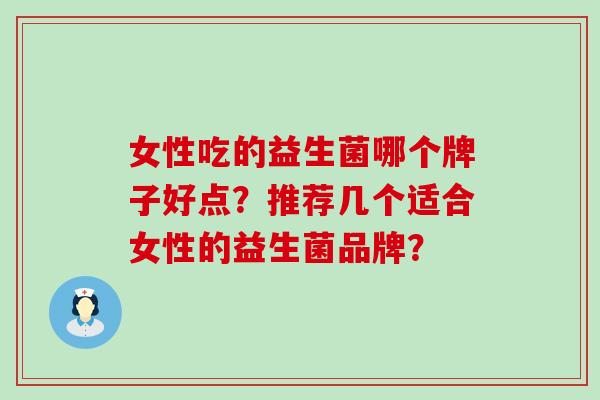 女性吃的益生菌哪个牌子好点？推荐几个适合女性的益生菌品牌？